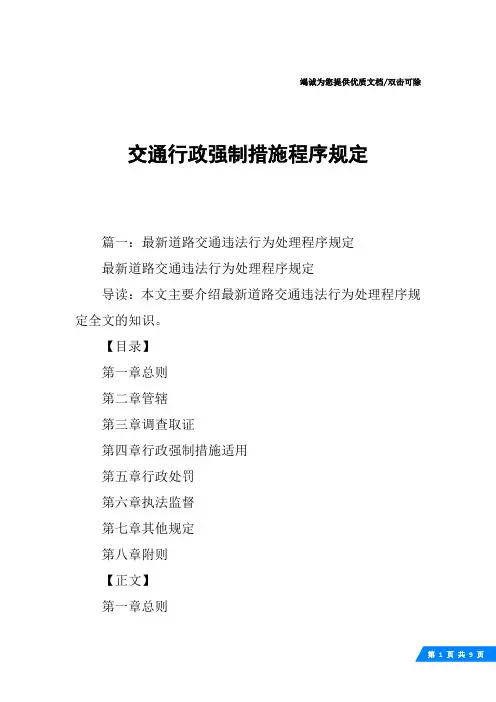 竭诚为您提供优质文档/双击可除

交通行政强制措施程序规定

篇一：最新道路交通违法行为处理程序规定

最新道路交通违法行为处理程序规定

导读：本文主要介绍最新道路交通违法行为处理程序规定全文的知识。

【目录】

第一章总则

第二章管辖

第三章调查取证

第四章行政强制措施适用

第五章行政处罚

第六章执法监督

第七章其他规定

第八章附则

【正文】

第一章总则

第 1 页 共 9 页